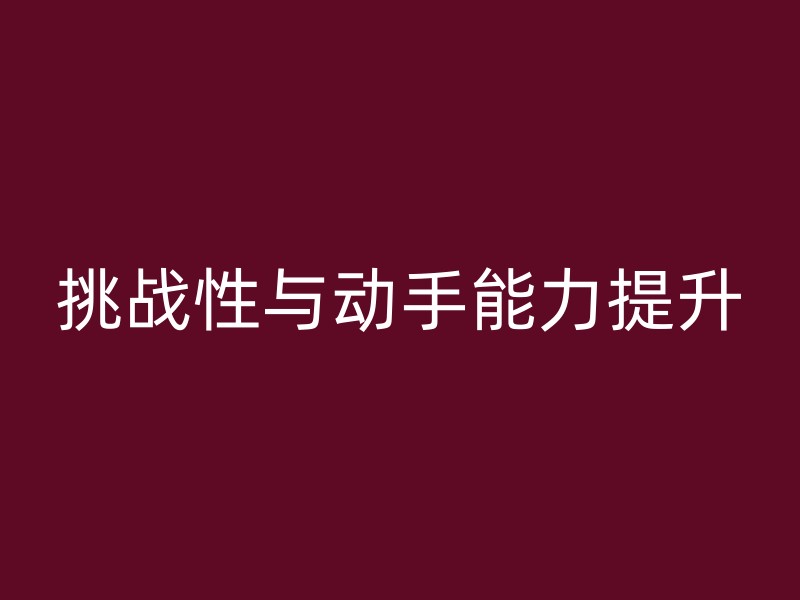 挑战性与动手能力提升